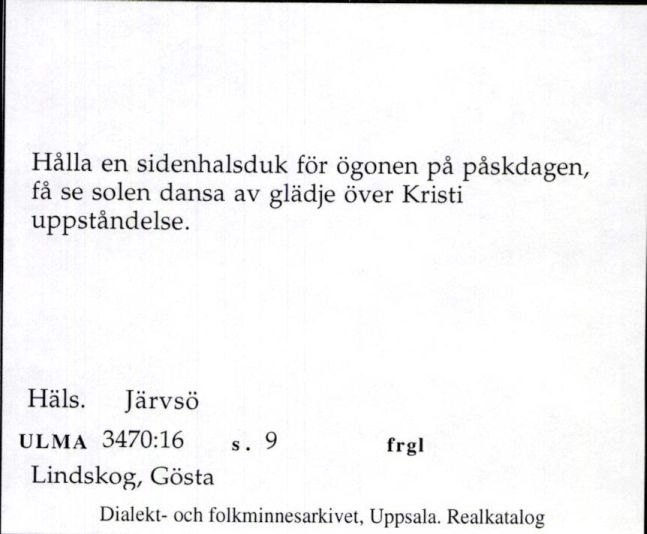 Hålla en sidenhalsduk för ögonen på påskdagen, få se solen dansa av glädje över Kristi uppståndelse.

Häls. Järvsö

ULMA 3470:16 s. 9 frgl

Lindskog, Gösta

Dialekt- och folkminnesarkivet, Uppsala. Realkatalog